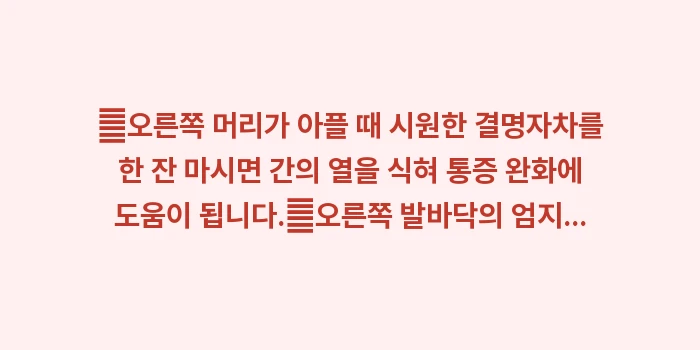 ▤오른쪽 머리가 아플 때 시원한 결명자차를 한 잔 마시면 간의 열을 식혀 통증 완화에 도움이 됩니다.▤오른쪽 발바닥의 엄지...